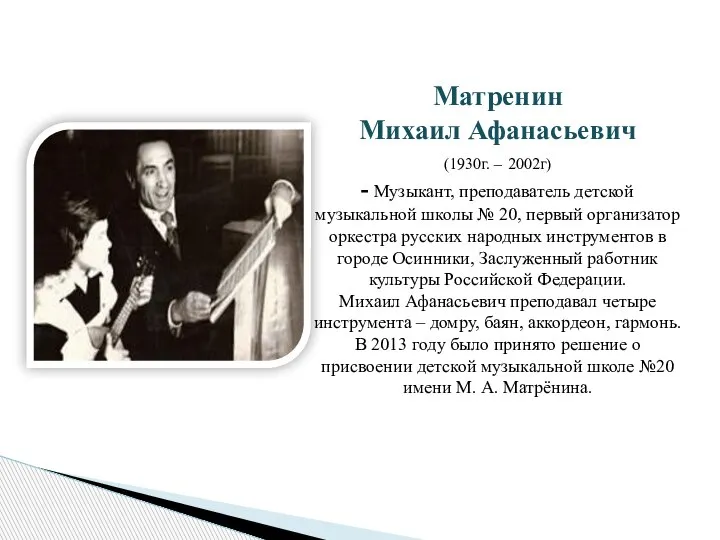 Матренин
Михаил Афанасьевич

(1930г. – 2002г)

- Музыкант, преподаватель детской музыкальной школы № 20, первый организатор оркестра русских народных инструментов в городе Осинники, Заслуженный работник культуры Российской Федерации.
Михаил Афанасьевич преподавал четыре инструмента – домру, баян, аккордеон, гармонь.
В 2013 году было принято решение о присвоении детской музыкальной школе №20 имени М. А. Матрёнина.